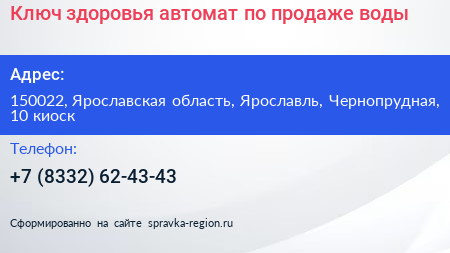 Ключ здоровья автомат по продаже воды

Адрес:

150022, Ярославская область, Ярославль, Чернопрудная, 10 киоск

Телефон:

+7 (8332) 62-43-43

Сформированно на сайте spravka-region.ru